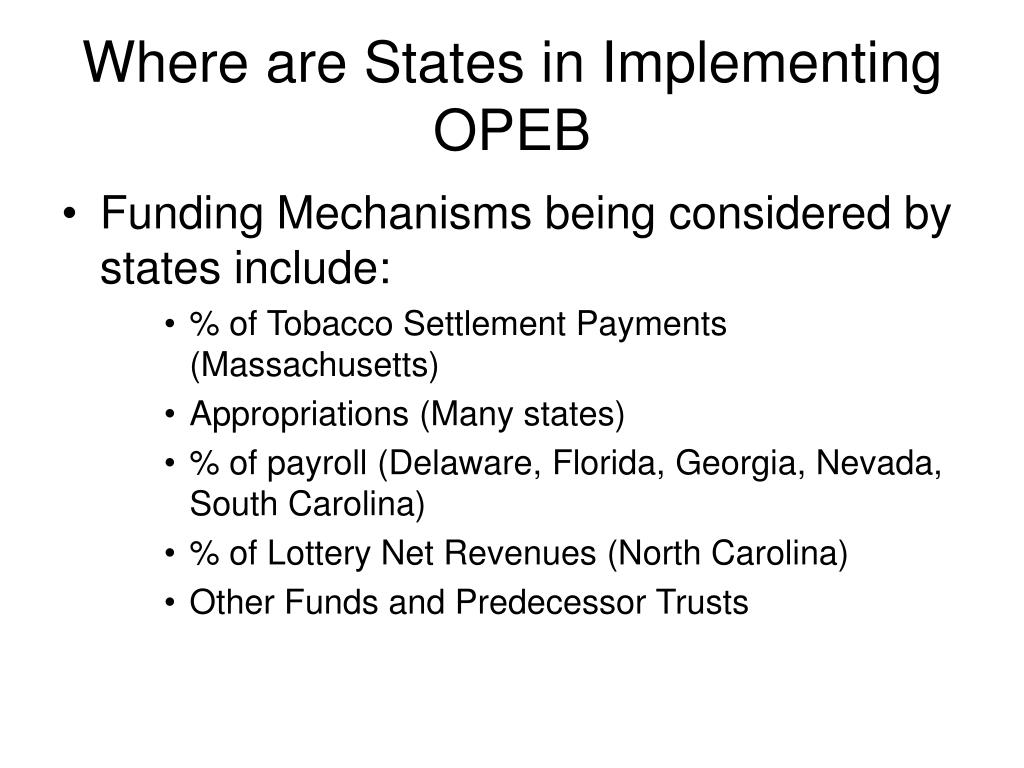 Where are States in Implementing OPEB

• Funding Mechanisms being considered by states include:

• % of Tobacco Settlement Payments (Massachusetts)
• Appropriations (Many states)
• % of payroll (Delaware, Florida, Georgia, Nevada, South Carolina)
• % of Lottery Net Revenues (North Carolina)
• Other Funds and Predecessor Trusts